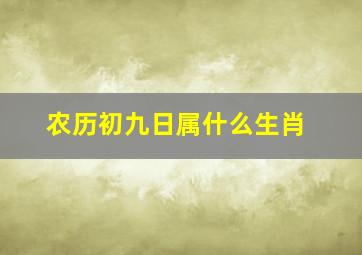 农历初九日属什么生肖